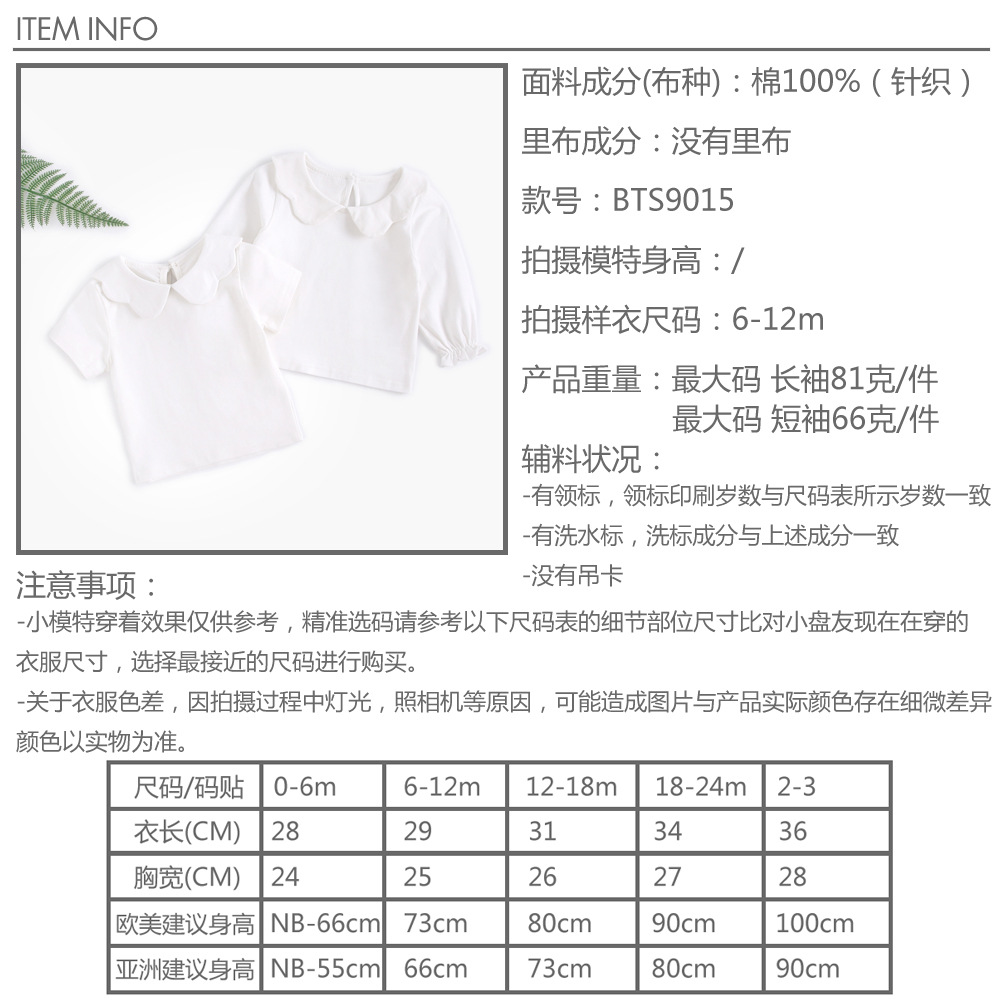 ITEM INFO

面料成分(布种)：棉100%（针织）

里布成分：没有里布

款号：BTS9015

拍摄模特身高：/

拍摄样衣尺码：6-12m

产品重量：最大码 长袖81克/件
最大码 短袖66克/件

辅料状况：

-有领标，领标印刷岁数与尺码表所示岁数一致

-有洗水标，洗标成分与上述成分一致

-没有吊卡

注意事项：

-小模特穿着效果仅供参考，精准选码请参考以下尺码表的细节部位尺寸比对小盘友现在在穿的衣服尺寸，选择最接近的尺码进行购买。

-关于衣服色差，因拍摄过程中灯光，照相机等原因，可能造成图片与产品实际颜色存在细微差异颜色以实物为准。

| 尺码/码贴 | 0-6m | 6-12m | 12-18m | 18-24m | 2-3 |
|---|---|---|---|---|---|
| 衣长(CM) | 28 | 29 | 31 | 34 | 36 |
| 胸宽(CM) | 24 | 25 | 26 | 27 | 28 |
| 欧美建议身高 | NB-66cm | 73cm | 80cm | 90cm | 100cm |
| 亚洲建议身高 | NB-55cm | 66cm | 73cm | 80cm | 90cm |